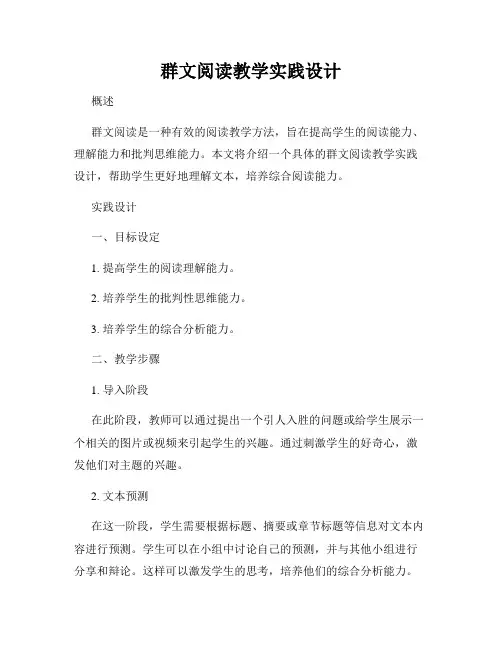 群文阅读教学实践设计

概述

群文阅读是一种有效的阅读教学方法，旨在提高学生的阅读能力、理解能力和批判思维能力。本文将介绍一个具体的群文阅读教学实践设计，帮助学生更好地理解文本，培养综合阅读能力。

实践设计

一、目标设定

1. 提高学生的阅读理解能力。

2. 培养学生的批判性思维能力。

3. 培养学生的综合分析能力。

二、教学步骤

1. 导入阶段

在此阶段，教师可以通过提出一个引人入胜的问题或给学生展示一个相关的图片或视频来引起学生的兴趣。通过刺激学生的好奇心，激发他们对主题的兴趣。

2. 文本预测

在这一阶段，学生需要根据标题、摘要或章节标题等信息对文本内容进行预测。学生可以在小组中讨论自己的预测，并与其他小组进行分享和辩论。这样可以激发学生的思考，培养他们的综合分析能力。